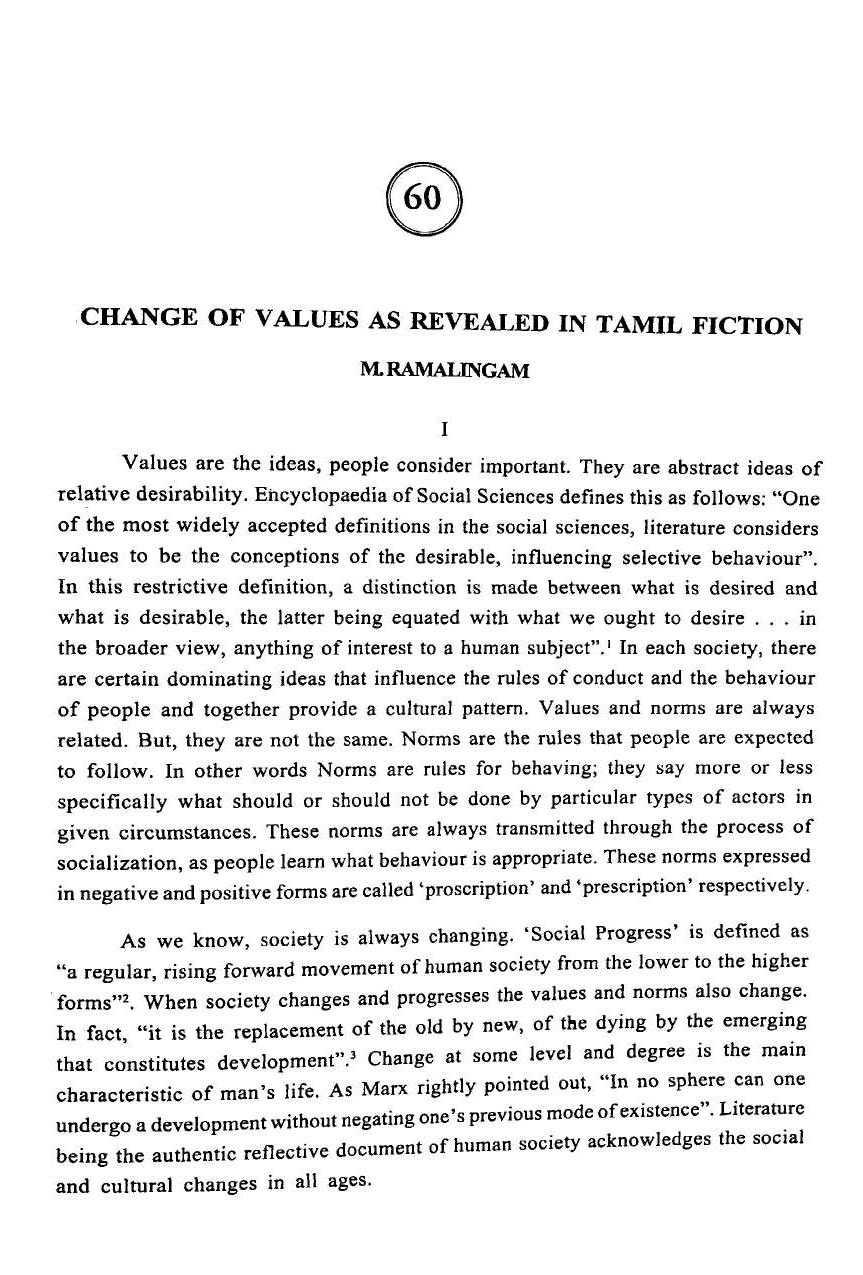 60

CHANGE OF VALUES AS REVEALED IN TAMIL FICTION

M. RAMALINGAM

I

Values are the ideas, people consider important. They are abstract ideas of relative desirability. Encyclopaedia of Social Sciences defines this as follows: "One of the most widely accepted definitions in the social sciences, literature considers values to be the conceptions of the desirable, influencing selective behaviour". In this restrictive definition, a distinction is made between what is desired and what is desirable, the latter being equated with what we ought to desire . . . in the broader view, anything of interest to a human subject".$^1$ In each society, there are certain dominating ideas that influence the rules of conduct and the behaviour of people and together provide a cultural pattern. Values and norms are always related. But, they are not the same. Norms are the rules that people are expected to follow. In other words Norms are rules for behaving; they say more or less specifically what should or should not be done by particular types of actors in given circumstances. These norms are always transmitted through the process of socialization, as people learn what behaviour is appropriate. These norms expressed in negative and positive forms are called 'proscription' and 'prescription' respectively.

As we know, society is always changing. 'Social Progress' is defined as "a regular, rising forward movement of human society from the lower to the higher forms"$^2$. When society changes and progresses the values and norms also change. In fact, "it is the replacement of the old by new, of the dying by the emerging that constitutes development".$^3$ Change at some level and degree is the main characteristic of man's life. As Marx rightly pointed out, "In no sphere can one undergo a development without negating one's previous mode of existence". Literature being the authentic reflective document of human society acknowledges the social and cultural changes in all ages.